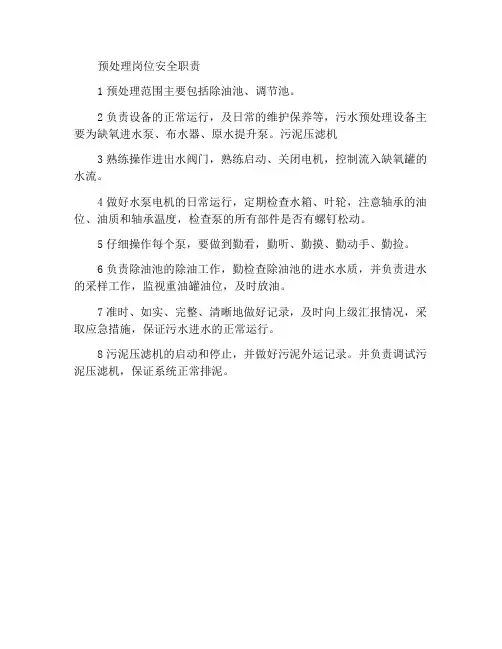 预处理岗位安全职责

1 预处理范围主要包括除油池、调节池。

2 负责设备的正常运行，及日常的维护保养等，污水预处理设备主要为缺氧进水泵、布水器、原水提升泵。污泥压滤机

3 熟练操作进出水阀门，熟练启动、关闭电机，控制流入缺氧罐的水流。

4 做好水泵电机的日常运行，定期检查水箱、叶轮，注意轴承的油位、油质和轴承温度，检查泵的所有部件是否有螺钉松动。

5 仔细操作每个泵，要做到勤看，勤听、勤摸、勤动手、勤捡。

6 负责除油池的除油工作，勤检查除油池的进水水质，并负责进水的采样工作，监视重油罐油位，及时放油。

7 准时、如实、完整、清晰地做好记录，及时向上级汇报情况，采取应急措施，保证污水进水的正常运行。

8 污泥压滤机的启动和停止，并做好污泥外运记录。并负责调试污泥压滤机，保证系统正常排泥。